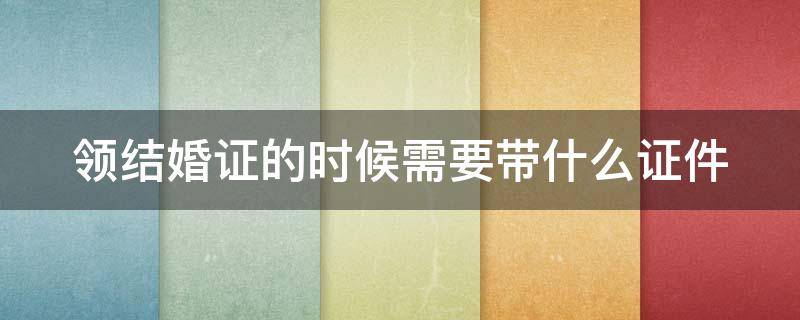 领结婚证的时候需要带什么证件